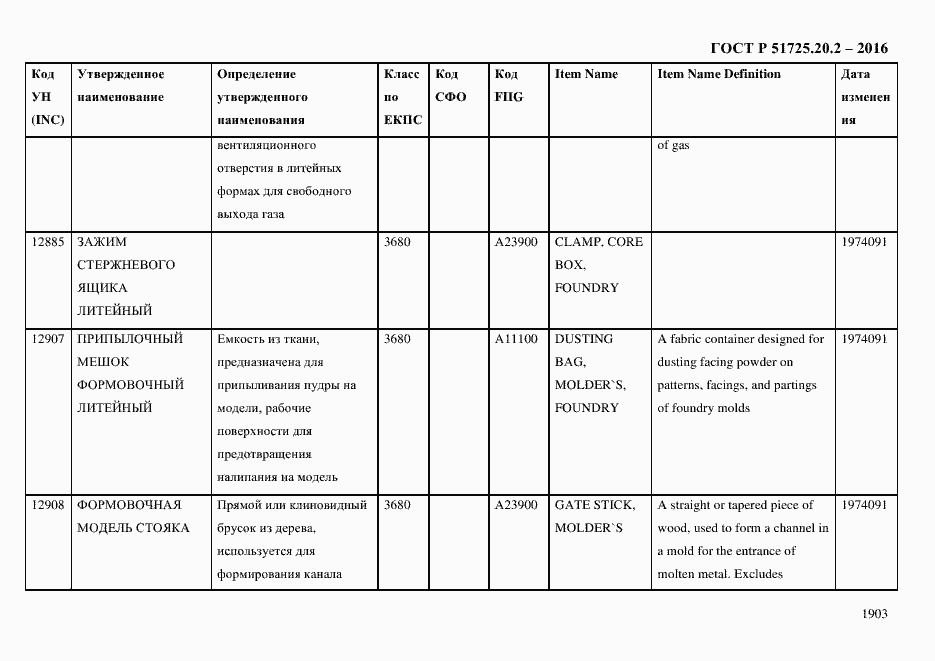 ГОСТ Р 51725.20.2 – 2016

| Код УН (INC) | Утвержденное наименование | Определение утвержденного наименования | Класс по ЕКПС | Код СФО | Код FIIG | Item Name | Item Name Definition | Дата изменения |
|---|---|---|---|---|---|---|---|---|
| | | вентиляционного отверстия в литейных формах для свободного выхода газа | | | | | of gas | |
| 12885 | ЗАЖИМ СТЕРЖНЕВОГО ЯЩИКА ЛИТЕЙНЫЙ | | 3680 | | A23900 | CLAMP. CORE BOX, FOUNDRY | | 1974091 |
| 12907 | ПРИПЫЛОЧНЫЙ МЕШОК ФОРМОВОЧНЫЙ ЛИТЕЙНЫЙ | Емкость из ткани, предназначена для припыливания пудры на модели, рабочие поверхности для предотвращения налипания на модель | 3680 | | A11100 | DUSTING BAG, MOLDER`S, FOUNDRY | A fabric container designed for dusting facing powder on patterns, facings, and partings of foundry molds | 1974091 |
| 12908 | ФОРМОВОЧНАЯ МОДЕЛЬ СТОЯКА | Прямой или клиновидный брусок из дерева, используется для формирования канала | 3680 | | A23900 | GATE STICK, MOLDER`S | A straight or tapered piece of wood, used to form a channel in a mold for the entrance of molten metal. Excludes | 1974091 |

1903